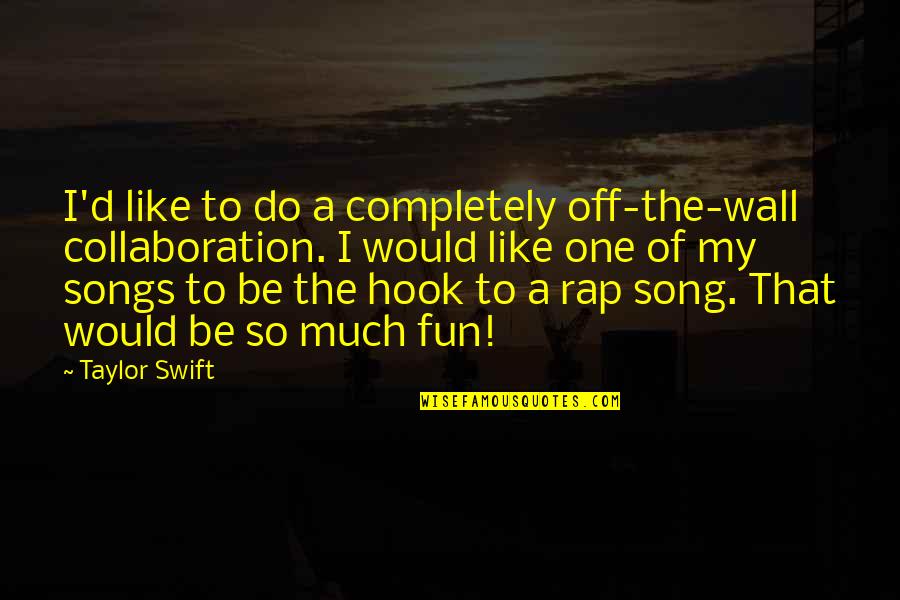 I'd like to do a completely off-the-wall collaboration. I would like one of my songs to be the hook to a rap song. That would be so much fun!

~ Taylor Swift

WISEFAMOUSQUOTES.COM